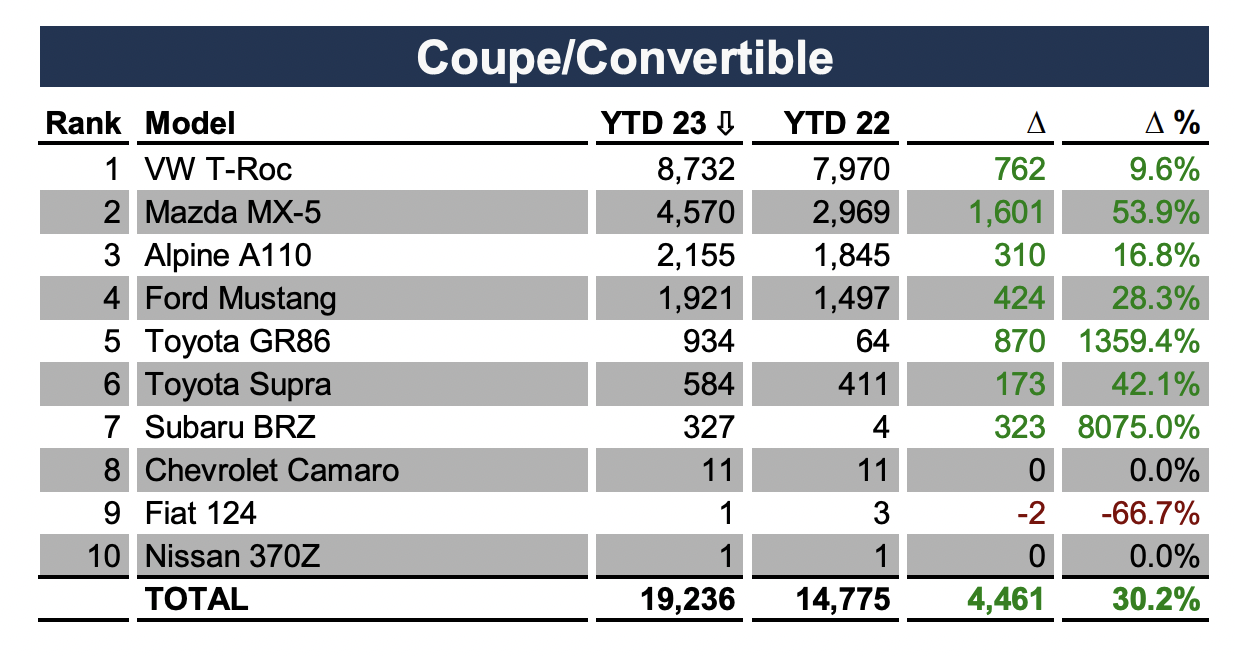 Coupe/Convertible

| Rank | Model | YTD 23 ⇩ | YTD 22 | Δ | Δ % |
|---|---|---|---|---|---|
| 1 | VW T-Roc | 8,732 | 7,970 | 762 | 9.6% |
| 2 | Mazda MX-5 | 4,570 | 2,969 | 1,601 | 53.9% |
| 3 | Alpine A110 | 2,155 | 1,845 | 310 | 16.8% |
| 4 | Ford Mustang | 1,921 | 1,497 | 424 | 28.3% |
| 5 | Toyota GR86 | 934 | 64 | 870 | 1359.4% |
| 6 | Toyota Supra | 584 | 411 | 173 | 42.1% |
| 7 | Subaru BRZ | 327 | 4 | 323 | 8075.0% |
| 8 | Chevrolet Camaro | 11 | 11 | 0 | 0.0% |
| 9 | Fiat 124 | 1 | 3 | -2 | -66.7% |
| 10 | Nissan 370Z | 1 | 1 | 0 | 0.0% |
| | TOTAL | 19,236 | 14,775 | 4,461 | 30.2% |